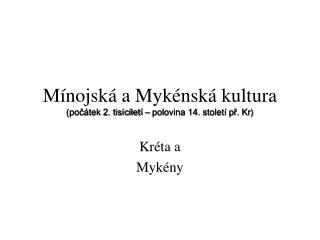 Mínojská a Mykénská kultura
(počátek 2. tisíciletí – polovina 14. století př. Kr)

Kréta a
Mykény